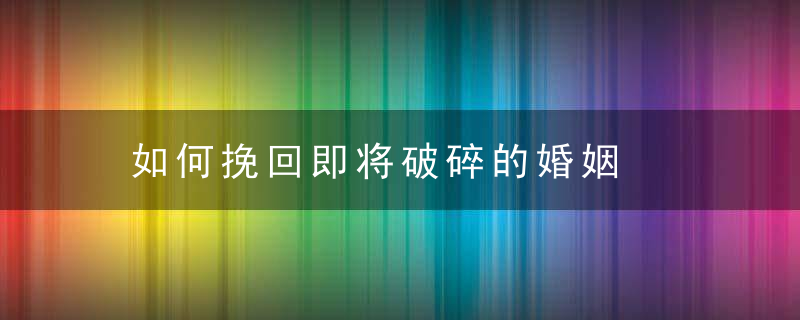 如何挽回即将破碎的婚姻